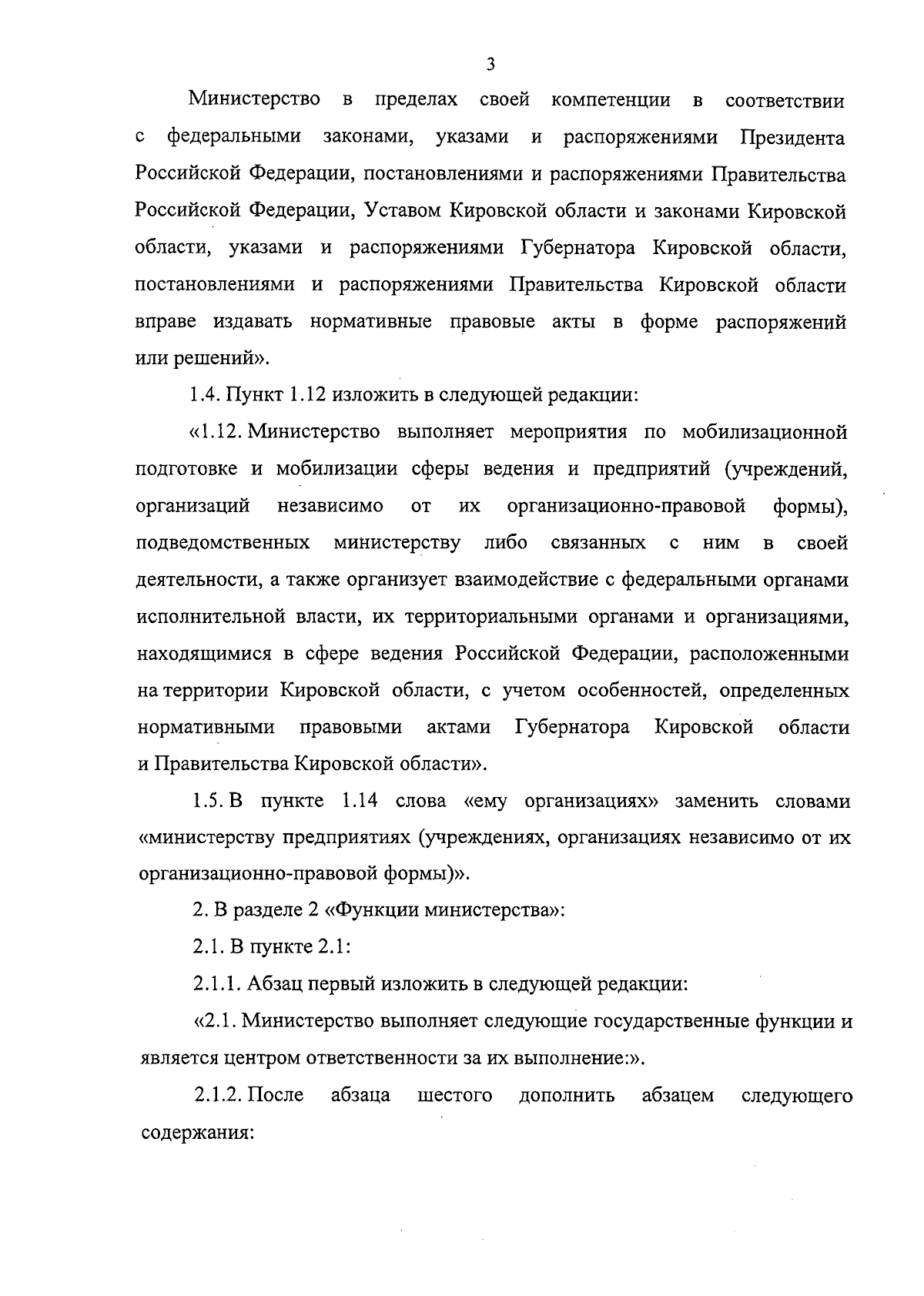 3

Министерство в пределах своей компетенции в соответствии с федеральными законами, указами и распоряжениями Президента Российской Федерации, постановлениями и распоряжениями Правительства Российской Федерации, Уставом Кировской области и законами Кировской области, указами и распоряжениями Губернатора Кировской области, постановлениями и распоряжениями Правительства Кировской области вправе издавать нормативные правовые акты в форме распоряжений или решений».

1.4. Пункт 1.12 изложить в следующей редакции:

«1.12. Министерство выполняет мероприятия по мобилизационной подготовке и мобилизации сферы ведения и предприятий (учреждений, организаций независимо от их организационно-правовой формы), подведомственных министерству либо связанных с ним в своей деятельности, а также организует взаимодействие с федеральными органами исполнительной власти, их территориальными органами и организациями, находящимися в сфере ведения Российской Федерации, расположенными на территории Кировской области, с учетом особенностей, определенных нормативными правовыми актами Губернатора Кировской области и Правительства Кировской области».

1.5. В пункте 1.14 слова «ему организациях» заменить словами «министерству предприятиях (учреждениях, организациях независимо от их организационно-правовой формы)».

2. В разделе 2 «Функции министерства»:

2.1. В пункте 2.1:

2.1.1. Абзац первый изложить в следующей редакции:

«2.1. Министерство выполняет следующие государственные функции и является центром ответственности за их выполнение:».

2.1.2. После абзаца шестого дополнить абзацем следующего содержания: